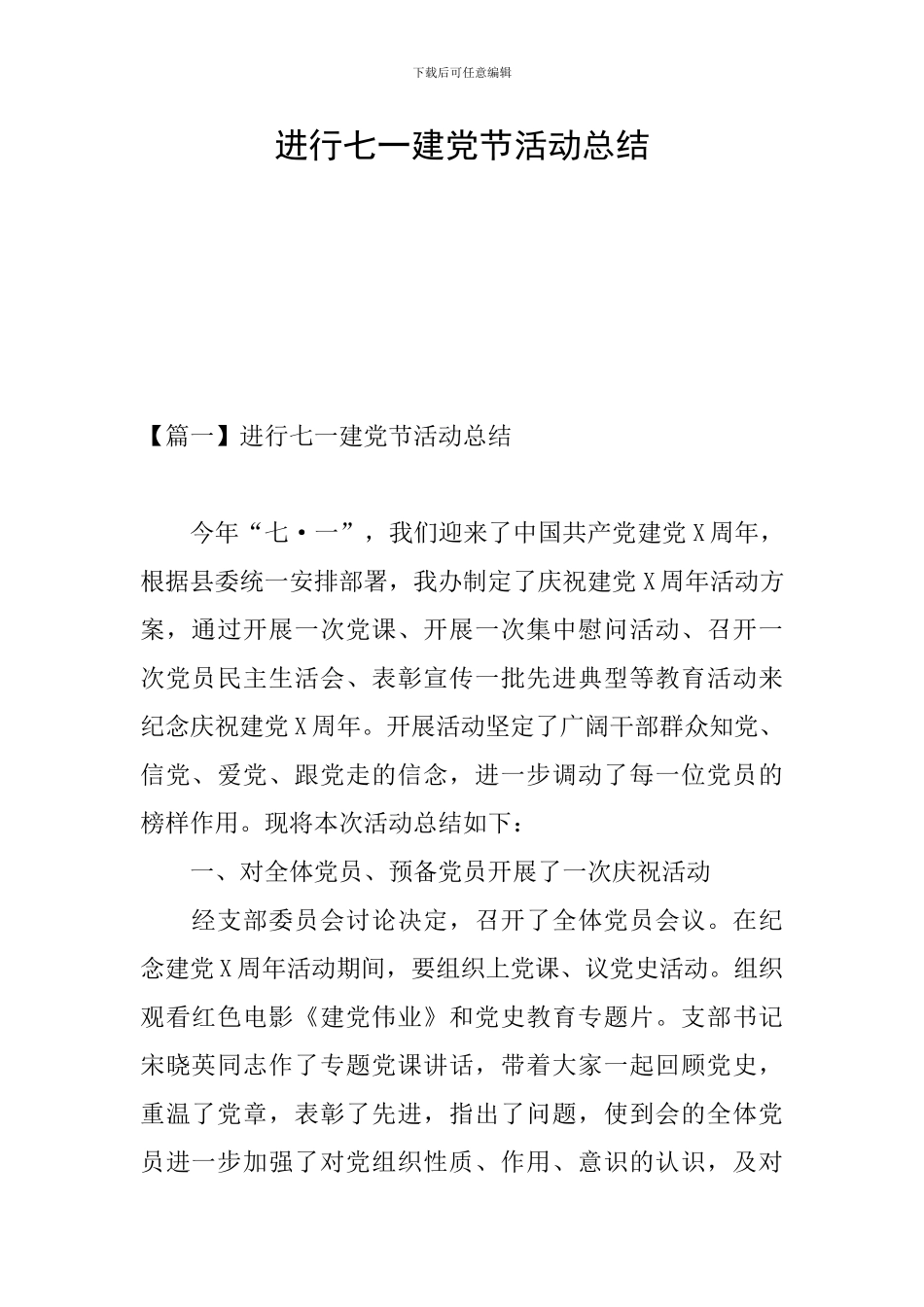 下载后可任意编辑

进行七一建党节活动总结

【篇一】进行七一建党节活动总结

今年“七·一”，我们迎来了中国共产党建党X周年，根据县委统一安排部署，我办制定了庆祝建党X周年活动方案，通过开展一次党课、开展一次集中慰问活动、召开一次党员民主生活会、表彰宣传一批先进典型等教育活动来纪念庆祝建党X周年。开展活动坚定了广阔干部群众知党、信党、爱党、跟党走的信念，进一步调动了每一位党员的榜样作用。现将本次活动总结如下：

一、对全体党员、预备党员开展了一次庆祝活动

经支部委员会讨论决定，召开了全体党员会议。在纪念建党X周年活动期间，要组织上党课、议党史活动。组织观看红色电影《建党伟业》和党史教育专题片。支部书记宋晓英同志作了专题党课讲话，带着大家一起回顾党史，重温了党章，表彰了先进，指出了问题，使到会的全体党员进一步加强了对党组织性质、作用、意识的认识，及对